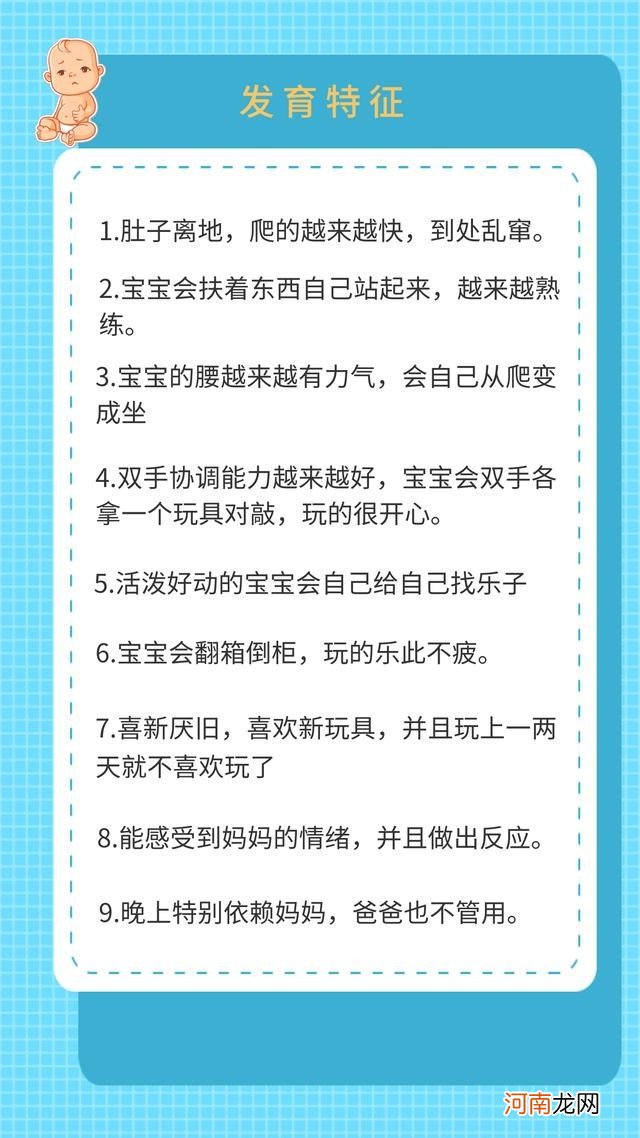 发育特征

1.肚子离地，爬的越来越快，到处乱窜。

2.宝宝会扶着东西自己站起来，越来越熟练。

3.宝宝的腰越来越有力气，会自己从爬变成坐

4.双手协调能力越来越好，宝宝会双手各拿一个玩具对敲，玩的很开心。

5.活泼好动的宝宝会自己给自己找乐子

6.宝宝会翻箱倒柜，玩的乐此不疲。

7.喜新厌旧，喜欢新玩具，并且玩上一两天就不喜欢玩了

8.能感受到妈妈的情绪，并且做出反应。

9.晚上特别依赖妈妈，爸爸也不管用。

河南龙网